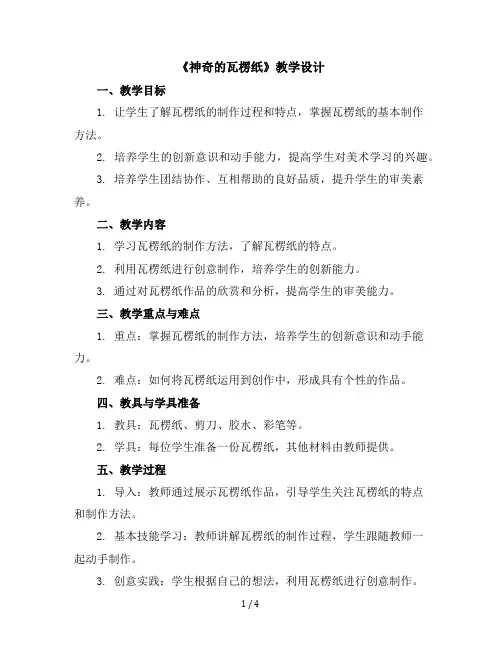 《神奇的瓦楞纸》教学设计

一、教学目标

1. 让学生了解瓦楞纸的制作过程和特点，掌握瓦楞纸的基本制作方法。

2. 培养学生的创新意识和动手能力，提高学生对美术学习的兴趣。

3. 培养学生团结协作、互相帮助的良好品质，提升学生的审美素养。

二、教学内容

1. 学习瓦楞纸的制作方法，了解瓦楞纸的特点。

2. 利用瓦楞纸进行创意制作，培养学生的创新能力。

3. 通过对瓦楞纸作品的欣赏和分析，提高学生的审美能力。

三、教学重点与难点

1. 重点：掌握瓦楞纸的制作方法，培养学生的创新意识和动手能力。

2. 难点：如何将瓦楞纸运用到创作中，形成具有个性的作品。

四、教具与学具准备

1. 教具：瓦楞纸、剪刀、胶水、彩笔等。

2. 学具：每位学生准备一份瓦楞纸，其他材料由教师提供。

五、教学过程

1. 导入：教师通过展示瓦楞纸作品，引导学生关注瓦楞纸的特点和制作方法。

2. 基本技能学习：教师讲解瓦楞纸的制作过程，学生跟随教师一起动手制作。

3. 创意实践：学生根据自己的想法，利用瓦楞纸进行创意制作。

1 / 4